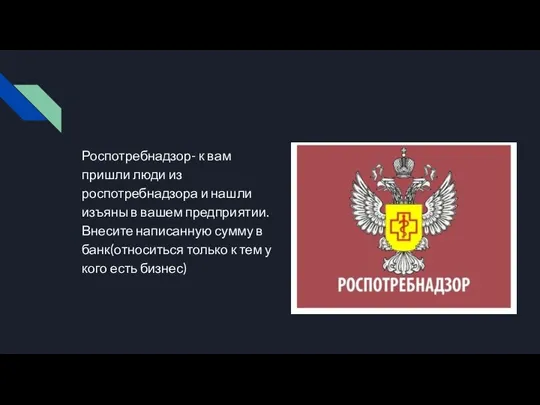 Роспотребнадзор- к вам пришли люди из роспотребнадзора и нашли изъяны в вашем предприятии. Внесите написанную сумму в банк(относиться только к тем у кого есть бизнес)

РОСПОТРЕБНАДЗОР